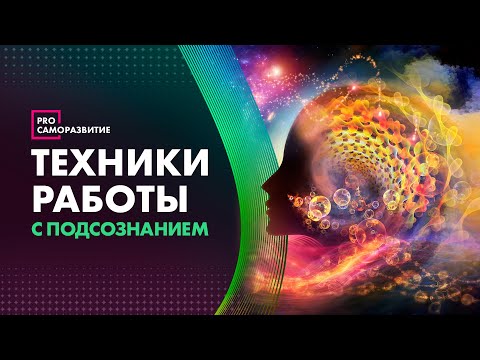 PRO
САМОРАЗВИТИЕ

ТЕХНИКИ
РАБОТЫ
С ПОДСОЗНАНИЕМ